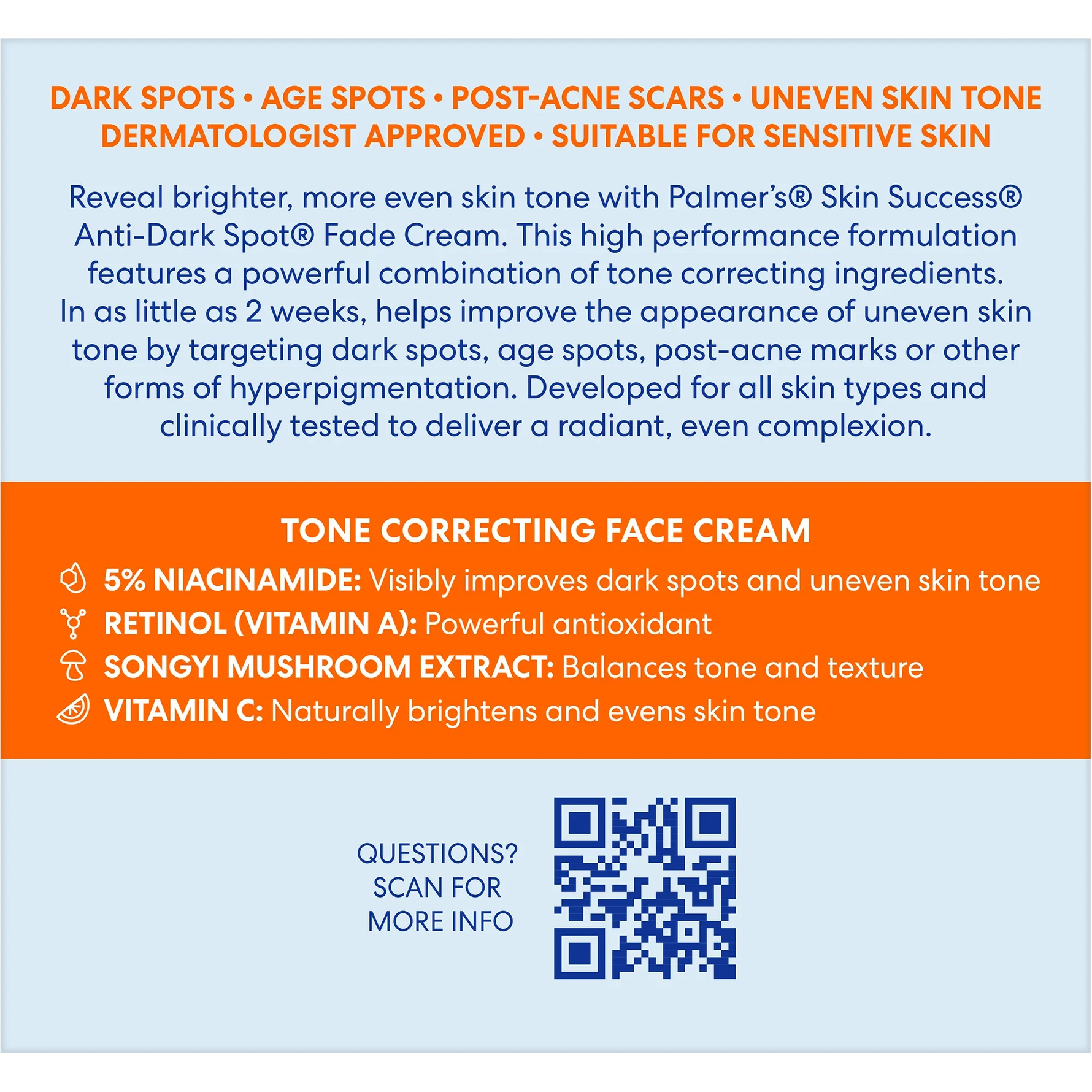 DARK SPOTS • AGE SPOTS • POST-ACNE SCARS • UNEVEN SKIN TONE
DERMATOLOGIST APPROVED • SUITABLE FOR SENSITIVE SKIN

Reveal brighter, more even skin tone with Palmer's® Skin Success® Anti-Dark Spot® Fade Cream. This high performance formulation features a powerful combination of tone correcting ingredients. In as little as 2 weeks, helps improve the appearance of uneven skin tone by targeting dark spots, age spots, post-acne marks or other forms of hyperpigmentation. Developed for all skin types and clinically tested to deliver a radiant, even complexion.

TONE CORRECTING FACE CREAM

5% NIACINAMIDE: Visibly improves dark spots and uneven skin tone
RETINOL (VITAMIN A): Powerful antioxidant
SONGYI MUSHROOM EXTRACT: Balances tone and texture
VITAMIN C: Naturally brightens and evens skin tone

QUESTIONS?
SCAN FOR
MORE INFO